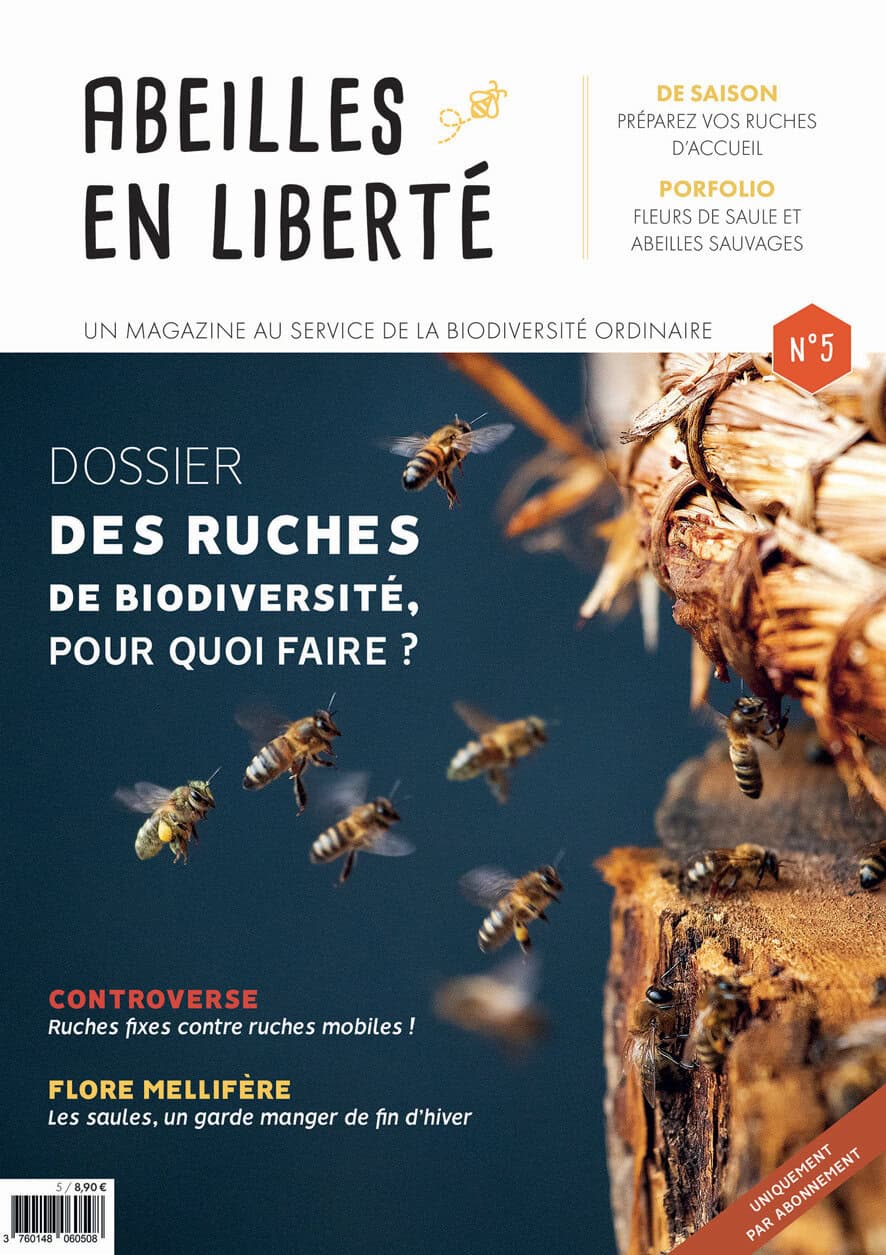 ABEILLES
EN LIBERTÉ

DE SAISON
PRÉPAREZ VOS RUCHES D'ACCUEIL

PORFOLIO
FLEURS DE SAULE ET ABEILLES SAUVAGES

UN MAGAZINE AU SERVICE DE LA BIODIVERSITÉ ORDINAIRE

N°5

DOSSIER
DES RUCHES
DE BIODIVERSITÉ,
POUR QUOI FAIRE ?

CONTROVERSE
Ruches fixes contre ruches mobiles !

FLORE MELLIFÈRE
Les saules, un garde manger de fin d'hiver

5 / 8,90 €
3 760148 060508

UNIQUEMENT
PAR ABONNEMENT